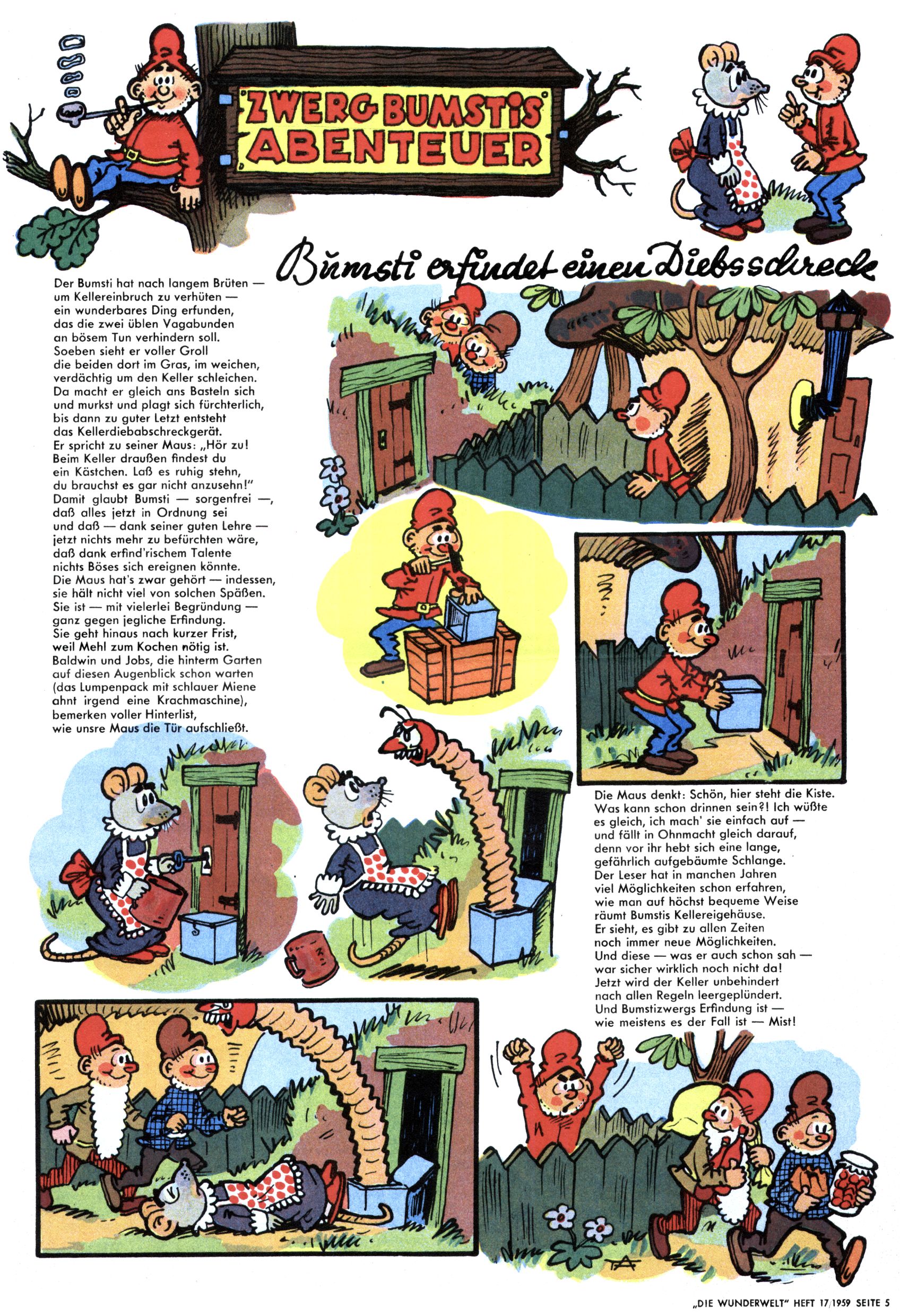 ZWERG BUMSTIS ABENTEUER

Bumsti erfindet einen Diebsschreck

Der Bumsti hat nach langem Brüten — um Kellereinbruch zu verhüten — ein wunderbares Ding erfunden, das die zwei üblen Vagabunden an bösem Tun verhindern soll. Soeben sieht er voller Groll die beiden dort im Gras, im weichen, verdächtig um den Keller schleichen. Da macht er gleich ans Basteln sich und murkst und plagt sich fürchterlich, bis dann zu guter Letzt entsteht das Kellerdiebabschreckgerät. Er spricht zu seiner Maus: „Hör zu! Beim Keller draußen findest du ein Kästchen. Laß es ruhig stehn, du brauchst es gar nicht anzusehn!" Damit glaubt Bumsti — sorgenfrei —, daß alles jetzt in Ordnung sei und daß — dank seiner guten Lehre — jetzt nichts mehr zu befürchten wäre, daß dank erfind'rischem Talente nichts Böses sich ereignen könnte. Die Maus hat's zwar gehört — indessen, sie hält nicht viel von solchen Späßen. Sie ist — mit vielerlei Begründung — ganz gegen jegliche Erfindung. Sie geht hinaus nach kurzer Frist, weil Mehl zum Kochen nötig ist. Baldwin und Jobs, die hinterm Garten auf diesen Augenblick schon warten (das Lumpenpack mit schlauer Miene ahnt irgend eine Krachmaschine), bemerken voller Hinterlist, wie unsre Maus die Tür aufschließt.

Die Maus denkt: Schön, hier steht die Kiste. Was kann schon drinnen sein?! Ich wüßte es gleich, ich mach' sie einfach auf — und fällt in Ohnmacht gleich darauf, denn vor ihr hebt sich eine lange, gefährlich aufgebäumte Schlange. Der Leser hat in manchen Jahren viel Möglichkeiten schon erfahren, wie man auf höchst bequeme Weise räumt Bumstis Kellereigehäuse. Er sieht, es gibt zu allen Zeiten noch immer neue Möglichkeiten. Und diese — was er auch schon sah — war sicher wirklich noch nicht da! Jetzt wird der Keller unbehindert nach allen Regeln leergeplündert. Und Bumstizwergs Erfindung ist — wie meistens es der Fall ist — Mist!

„DIE WUNDERWELT" HEFT 17/1959 SEITE 5